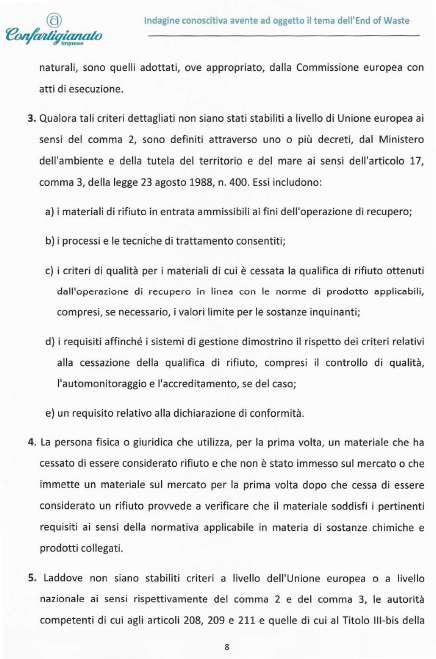 Confartigianato Imprese

Indagine conoscitiva avente ad oggetto il tema dell'End of Waste

naturali, sono quelli adottati, ove appropriato, dalla Commissione europea con atti di esecuzione.

3. Qualora tali criteri dettagliati non siano stati stabiliti a livello di Unione europea ai sensi del comma 2, sono definiti attraverso uno o più decreti, dal Ministero dell'ambiente e della tutela del territorio e del mare ai sensi dell'articolo 17, comma 3, della legge 23 agosto 1988, n. 400. Essi includono:

a) i materiali di rifiuto in entrata ammissibili ai fini dell'operazione di recupero;

b) i processi e le tecniche di trattamento consentiti;

c) i criteri di qualità per i materiali di cui è cessata la qualifica di rifiuto ottenuti dall'operazione di recupero in linea con le norme di prodotto applicabili, compresi, se necessario, i valori limite per le sostanze inquinanti;

d) i requisiti affinché i sistemi di gestione dimostrino il rispetto dei criteri relativi alla cessazione della qualifica di rifiuto, compresi il controllo di qualità, l'automonitoraggio e l'accreditamento, se del caso;

e) un requisito relativo alla dichiarazione di conformità.

4. La persona fisica o giuridica che utilizza, per la prima volta, un materiale che ha cessato di essere considerato rifiuto e che non è stato immesso sul mercato o che immette un materiale sul mercato per la prima volta dopo che cessa di essere considerato un rifiuto provvede a verificare che il materiale soddisfi i pertinenti requisiti ai sensi della normativa applicabile in materia di sostanze chimiche e prodotti collegati.

5. Laddove non siano stabiliti criteri a livello dell'Unione europea o a livello nazionale ai sensi rispettivamente del comma 2 e del comma 3, le autorità competenti di cui agli articoli 208, 209 e 211 e quelle di cui al Titolo III-bis della

8